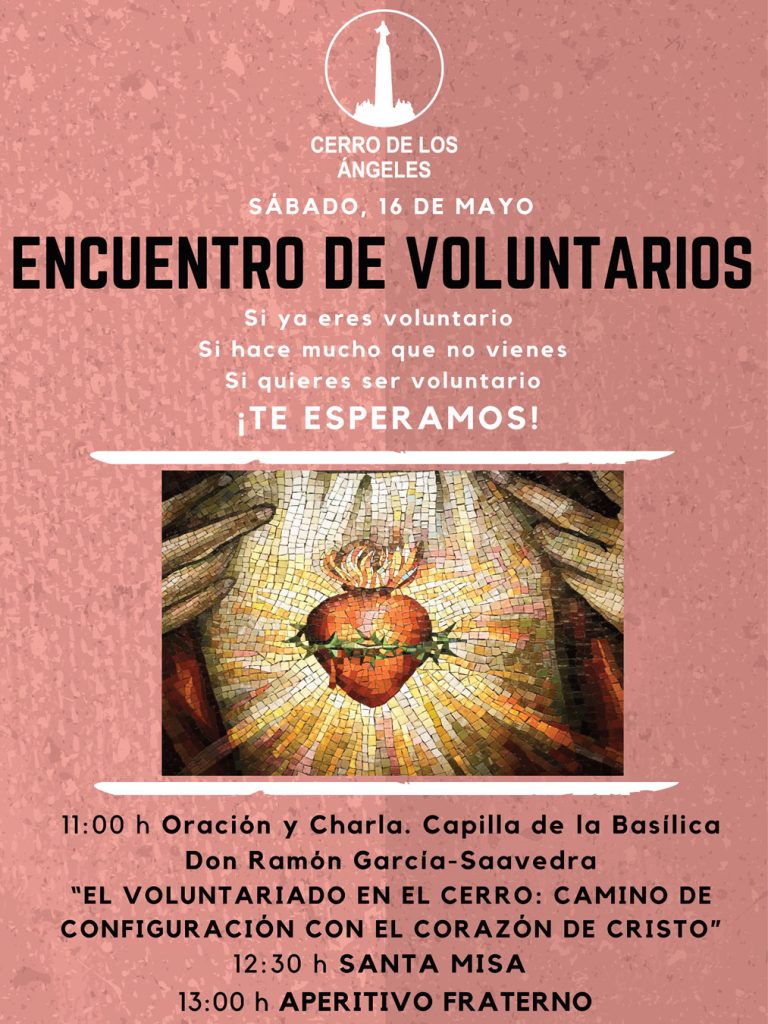 CERRO DE LOS ÁNGELES

SÁBADO, 16 DE MAYO

ENCUENTRO DE VOLUNTARIOS

Si ya eres voluntario
Si hace mucho que no vienes
Si quieres ser voluntario
¡TE ESPERAMOS!

11:00 h Oración y Charla. Capilla de la Basílica
Don Ramón García-Saavedra
"EL VOLUNTARIADO EN EL CERRO: CAMINO DE CONFIGURACIÓN CON EL CORAZÓN DE CRISTO"
12:30 h SANTA MISA
13:00 h APERITIVO FRATERNO